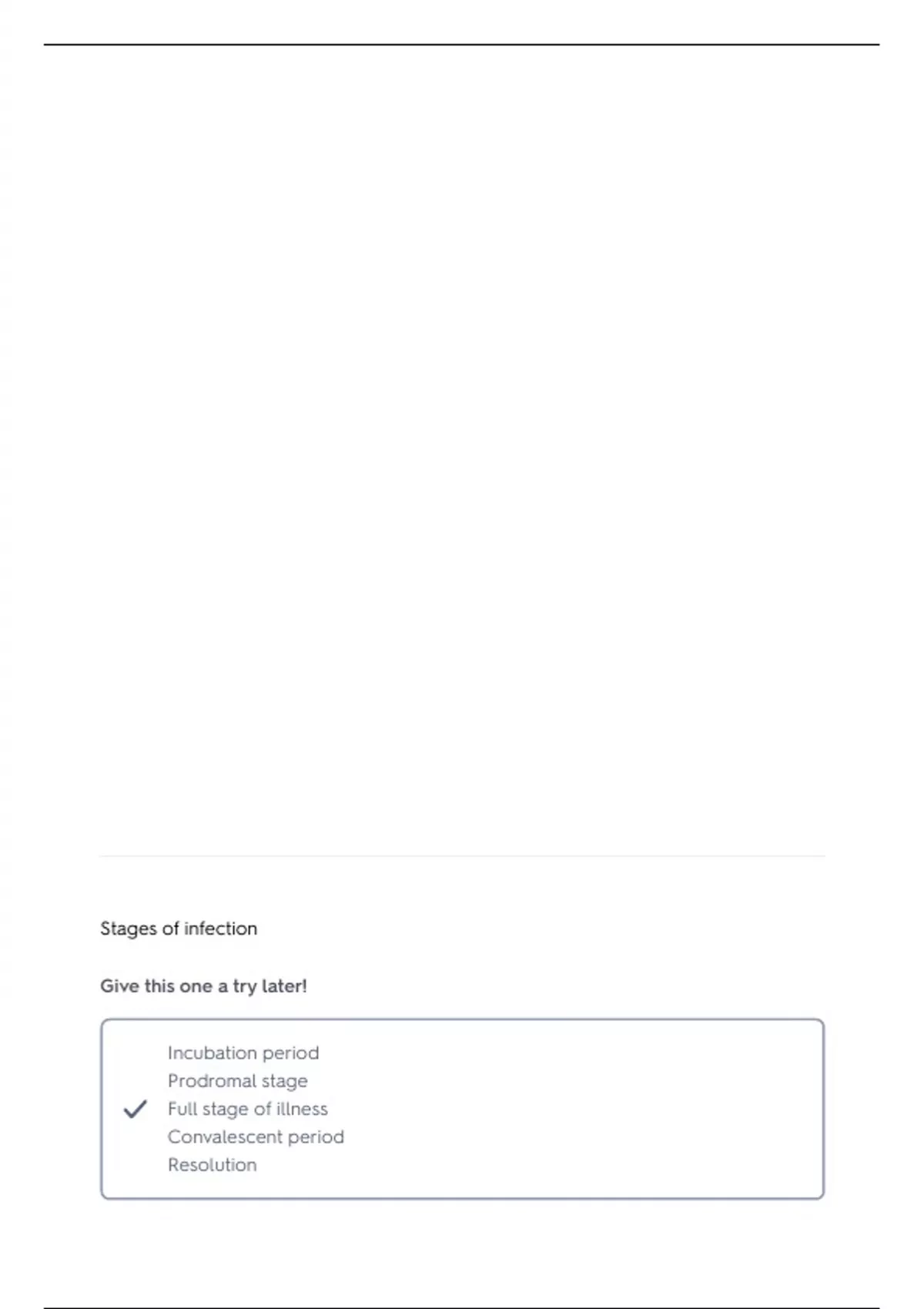 Stages of infection

Give this one a try later!

Incubation period
Prodromal stage
Full stage of illness
Convalescent period
Resolution